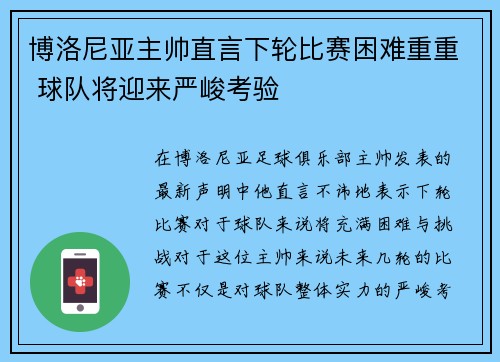 博洛尼亚主帅直言下轮比赛困难重重 球队将迎来严峻考验

在博洛尼亚足球俱乐部主帅发表的最新声明中他直言不讳地表示下轮比赛对于球队来说将充满困难与挑战对于这位主帅来说未来几轮的比赛不仅是对球队整体实力的严峻考